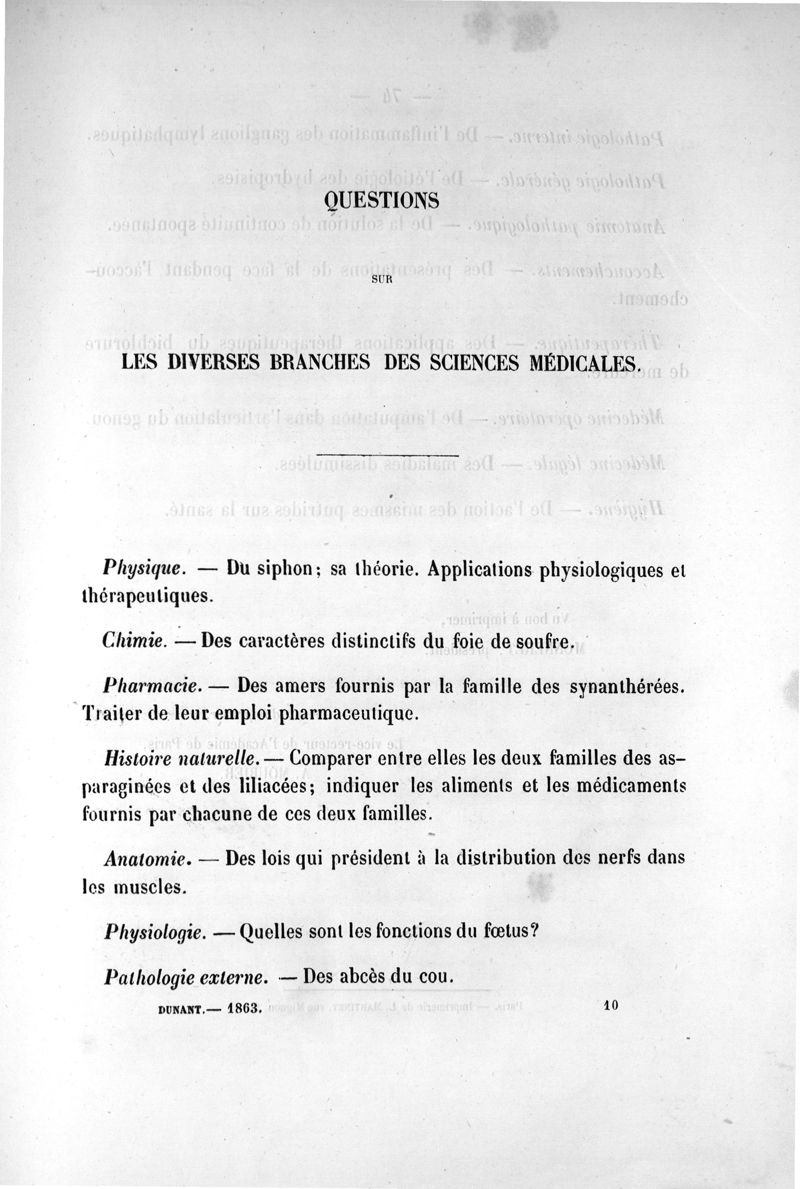 QUESTIONS

SUR

LES DIVERSES BRANCHES DES SCIENCES MÉDICALES.

Physique. — Du siphon; sa théorie. Applications physiologiques et thérapeutiques.

Chimie. — Des caractères distinctifs du foie de soufre.

Pharmacie. — Des amers fournis par la famille des synanthérées. Traiter de leur emploi pharmaceutique.

Histoire naturelle. — Comparer entre elles les deux familles des asparaginées et des liliacées; indiquer les aliments et les médicaments fournis par chacune de ces deux familles.

Anatomie. — Des lois qui président à la distribution des nerfs dans les muscles.

Physiologie. — Quelles sont les fonctions du fœtus?

Pathologie externe. — Des abcès du cou.

DUNANT.— 1863. 10